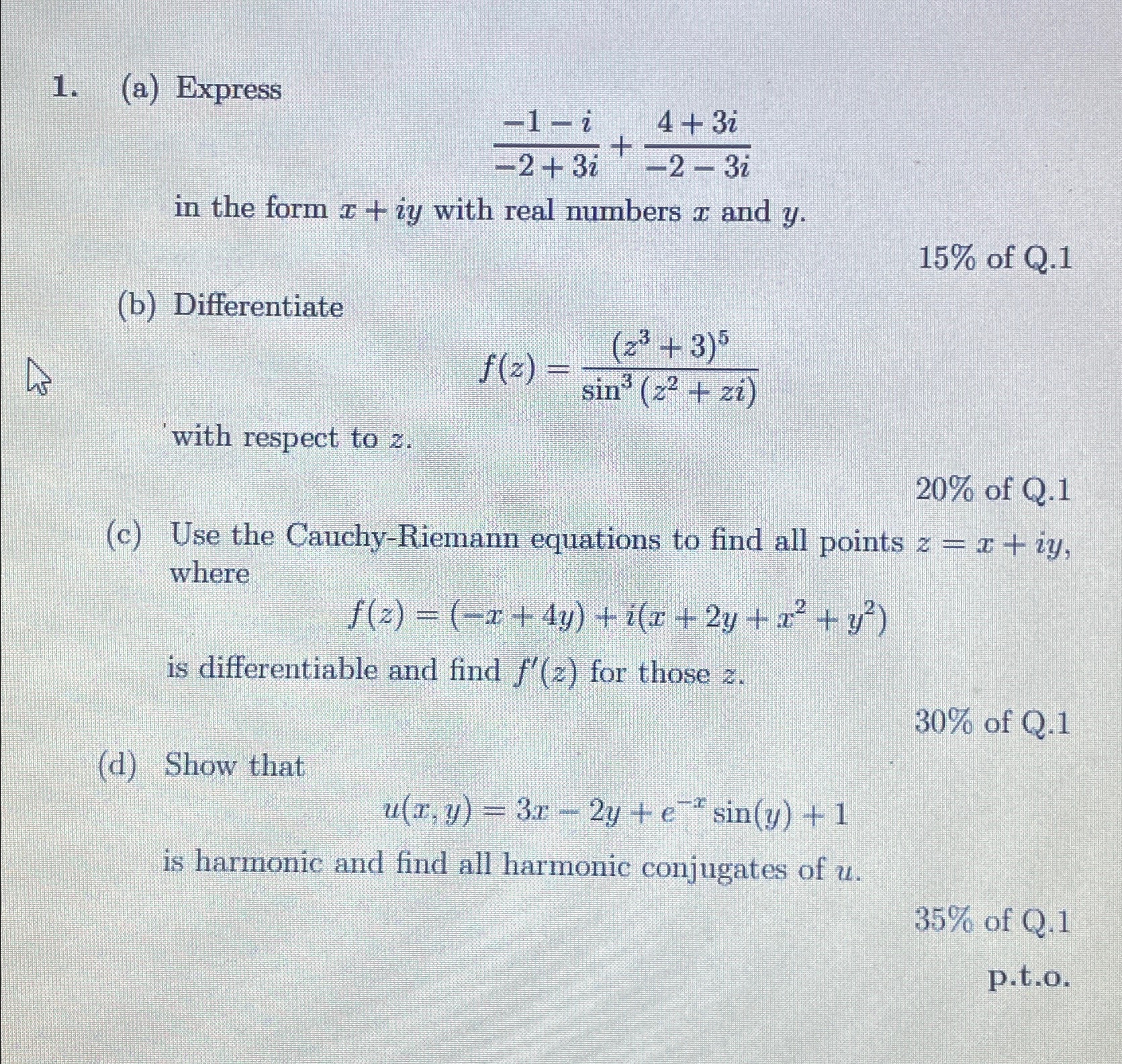 1. (a) Express

$$\frac{-1-i}{-2+3i}+\frac{4+3i}{-2-3i}$$

in the form $x+iy$ with real numbers $x$ and $y$.

15% of Q.1

(b) Differentiate

$$f(z)=\frac{(z^3+3)^5}{\sin^3(z^2+zi)}$$

with respect to $z$.

20% of Q.1

(c) Use the Cauchy-Riemann equations to find all points $z=x+iy$, where

$$f(z)=(-x+4y)+i(x+2y+x^2+y^2)$$

is differentiable and find $f'(z)$ for those $z$.

30% of Q.1

(d) Show that

$$u(x,y)=3x-2y+e^{-x}\sin(y)+1$$

is harmonic and find all harmonic conjugates of $u$.

35% of Q.1

p.t.o.